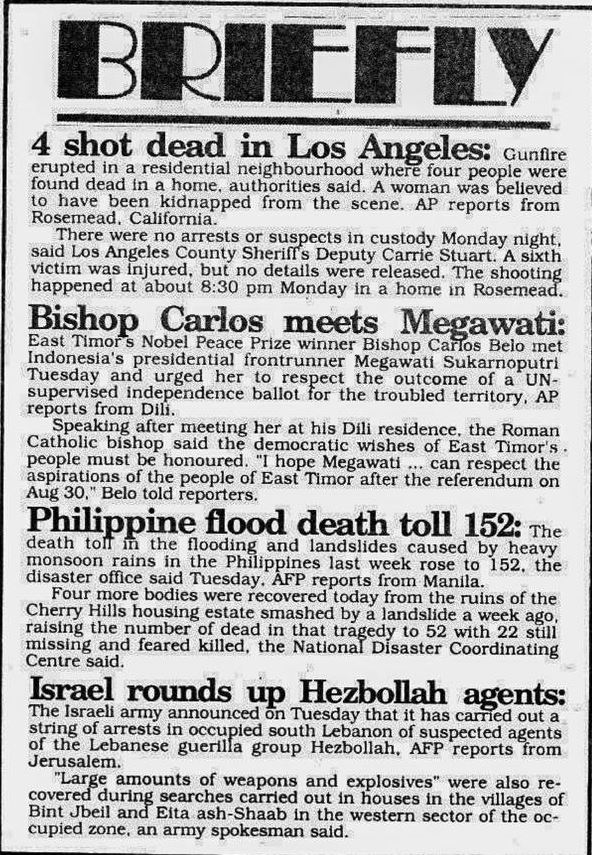 BRIEFLY

4 shot dead in Los Angeles: Gunfire erupted in a residential neighbourhood where four people were found dead in a home, authorities said. A woman was believed to have been kidnapped from the scene. AP reports from Rosemead, California.

There were no arrests or suspects in custody Monday night, said Los Angeles County Sheriff's Deputy Carrie Stuart. A sixth victim was injured, but no details were released. The shooting happened at about 8:30 pm Monday in a home in Rosemead.

Bishop Carlos meets Megawati: East Timor's Nobel Peace Prize winner Bishop Carlos Belo met Indonesia's presidential frontrunner Megawati Sukarnoputri Tuesday and urged her to respect the outcome of a UN-supervised independence ballot for the troubled territory, AP reports from Dili.

Speaking after meeting her at his Dili residence, the Roman Catholic bishop said the democratic wishes of East Timor's people must be honoured. "I hope Megawati ... can respect the aspirations of the people of East Timor after the referendum on Aug 30," Belo told reporters.

Philippine flood death toll 152: The death toll in the flooding and landslides caused by heavy monsoon rains in the Philippines last week rose to 152, the disaster office said Tuesday, AFP reports from Manila.

Four more bodies were recovered today from the ruins of the Cherry Hills housing estate smashed by a landslide a week ago, raising the number of dead in that tragedy to 52 with 22 still missing and feared killed, the National Disaster Coordinating Centre said.

Israel rounds up Hezbollah agents: The Israeli army announced on Tuesday that it has carried out a string of arrests in occupied south Lebanon of suspected agents of the Lebanese guerilla group Hezbollah, AFP reports from Jerusalem.

"Large amounts of weapons and explosives" were also recovered during searches carried out in houses in the villages of Bint Jbeil and Eita ash-Shaab in the western sector of the occupied zone, an army spokesman said.